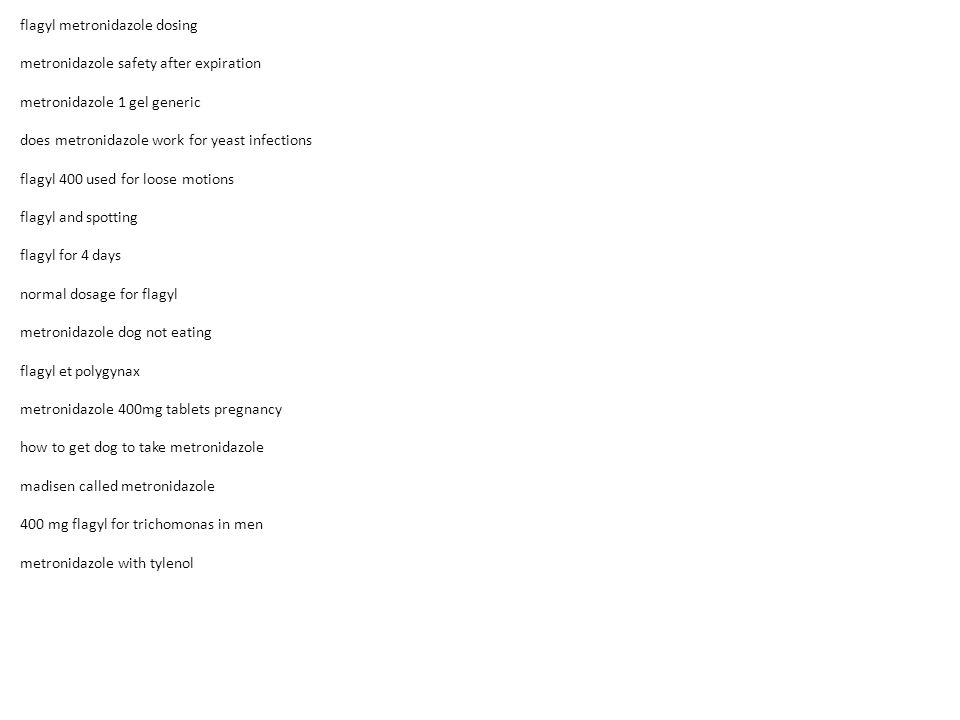 flagyl metronidazole dosing

metronidazole safety after expiration

metronidazole 1 gel generic

does metronidazole work for yeast infections

flagyl 400 used for loose motions

flagyl and spotting

flagyl for 4 days

normal dosage for flagyl

metronidazole dog not eating

flagyl et polygynax

metronidazole 400mg tablets pregnancy

how to get dog to take metronidazole

madisen called metronidazole

400 mg flagyl for trichomonas in men

metronidazole with tylenol